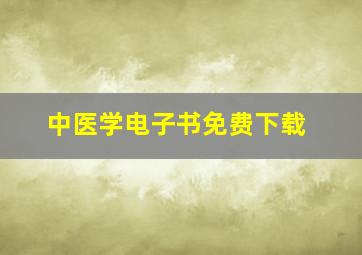 中医学电子书免费下载